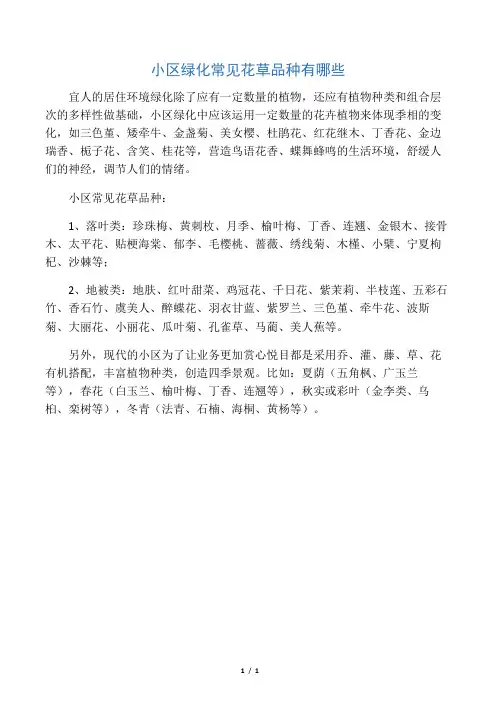 小区绿化常见花草品种有哪些

宜人的居住环境绿化除了应有一定数量的植物，还应有植物种类和组合层次的多样性做基础，小区绿化中应该运用一定数量的花卉植物来体现季相的变化，如三色堇、矮牵牛、金盏菊、美女樱、杜鹃花、红花继木、丁香花、金边瑞香、栀子花、含笑、桂花等，营造鸟语花香、蝶舞蜂鸣的生活环境，舒缓人们的神经，调节人们的情绪。

小区常见花草品种：

1、落叶类：珍珠梅、黄刺枚、月季、榆叶梅、丁香、连翘、金银木、接骨木、太平花、贴梗海棠、郁李、毛樱桃、蔷薇、绣线菊、木槿、小檗、宁夏枸杞、沙棘等；

2、地被类：地肤、红叶甜菜、鸡冠花、千日花、紫茉莉、半枝莲、五彩石竹、香石竹、虞美人、醉蝶花、羽衣甘蓝、紫罗兰、三色堇、牵牛花、波斯菊、大丽花、小丽花、瓜叶菊、孔雀草、马蔺、美人蕉等。

另外，现代的小区为了让业务更加赏心悦目都是采用乔、灌、藤、草、花有机搭配，丰富植物种类，创造四季景观。比如：夏荫（五角枫、广玉兰等），春花（白玉兰、榆叶梅、丁香、连翘等），秋实或彩叶（金李类、乌桕、栾树等），冬青（法青、石楠、海桐、黄杨等）。

1 / 1